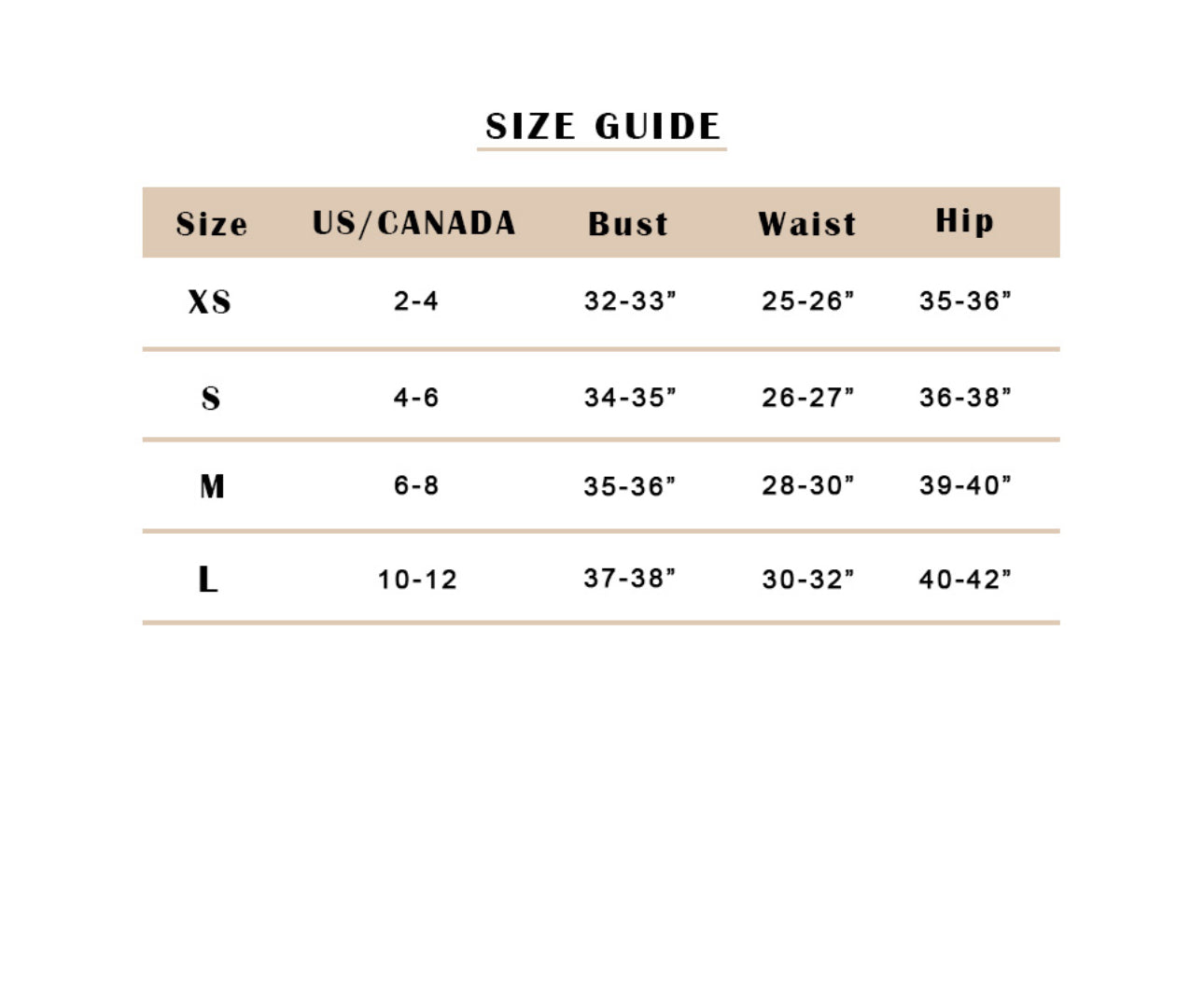 SIZE GUIDE

| Size | US/CANADA | Bust | Waist | Hip |
|---|---|---|---|---|
| XS | 2-4 | 32-33” | 25-26” | 35-36” |
| S | 4-6 | 34-35” | 26-27” | 36-38” |
| M | 6-8 | 35-36” | 28-30” | 39-40” |
| L | 10-12 | 37-38” | 30-32” | 40-42” |